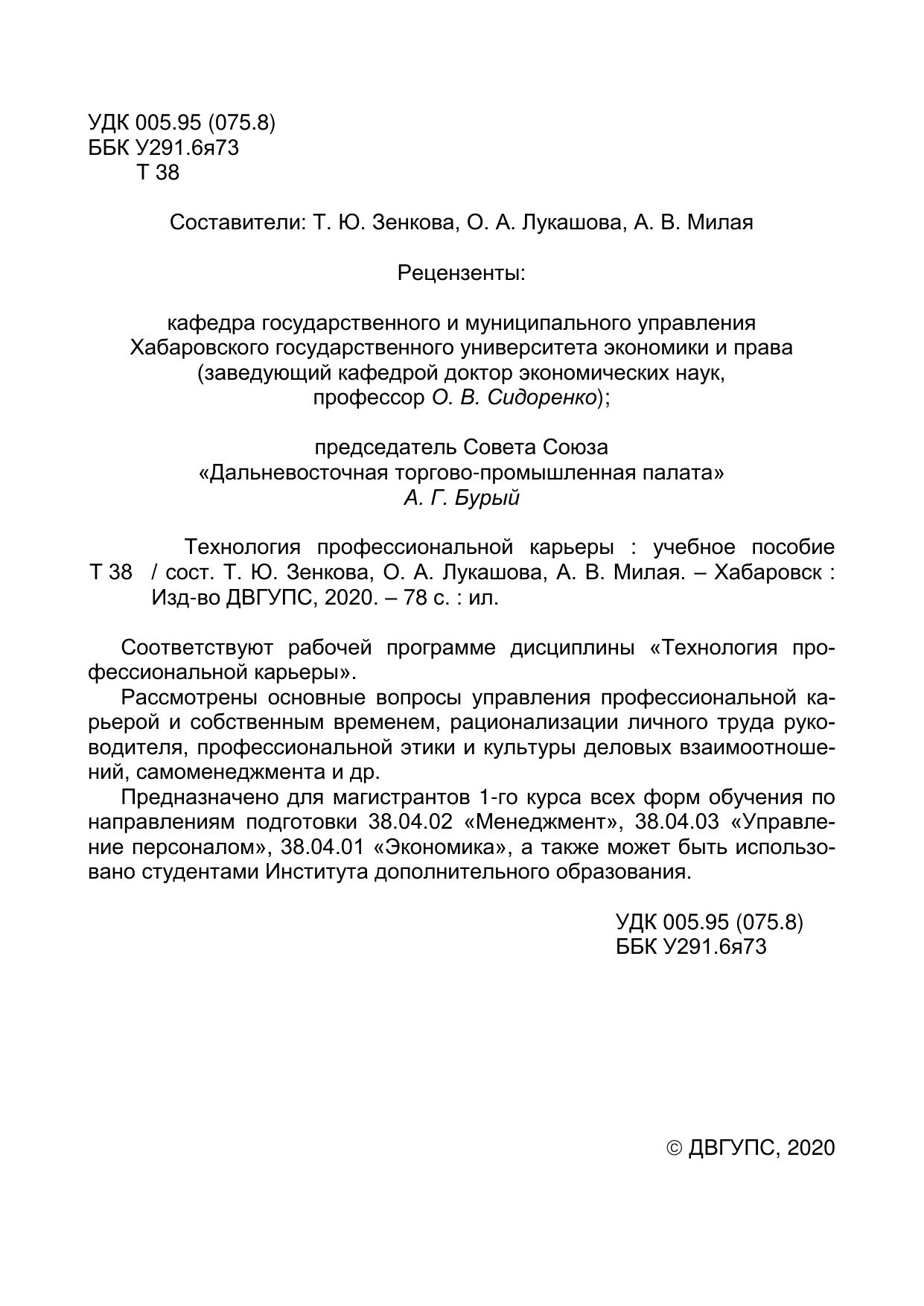 УДК 005.95 (075.8)
ББК У291.6я73
Т 38

Составители: Т. Ю. Зенкова, О. А. Лукашова, А. В. Милая

Рецензенты:

кафедра государственного и муниципального управления
Хабаровского государственного университета экономики и права
(заведующий кафедрой доктор экономических наук,
профессор О. В. Сидоренко);

председатель Совета Союза
«Дальневосточная торгово-промышленная палата»
А. Г. Бурый

Т 38

Технология профессиональной карьеры : учебное пособие / сост. Т. Ю. Зенкова, О. А. Лукашова, А. В. Милая. – Хабаровск : Изд-во ДВГУПС, 2020. – 78 с. : ил.

Соответствуют рабочей программе дисциплины «Технология профессиональной карьеры».

Рассмотрены основные вопросы управления профессиональной карьерой и собственным временем, рационализации личного труда руководителя, профессиональной этики и культуры деловых взаимоотношений, самоменеджмента и др.

Предназначено для магистрантов 1-го курса всех форм обучения по направлениям подготовки 38.04.02 «Менеджмент», 38.04.03 «Управление персоналом», 38.04.01 «Экономика», а также может быть использовано студентами Института дополнительного образования.

УДК 005.95 (075.8)
ББК У291.6я73

© ДВГУПС, 2020